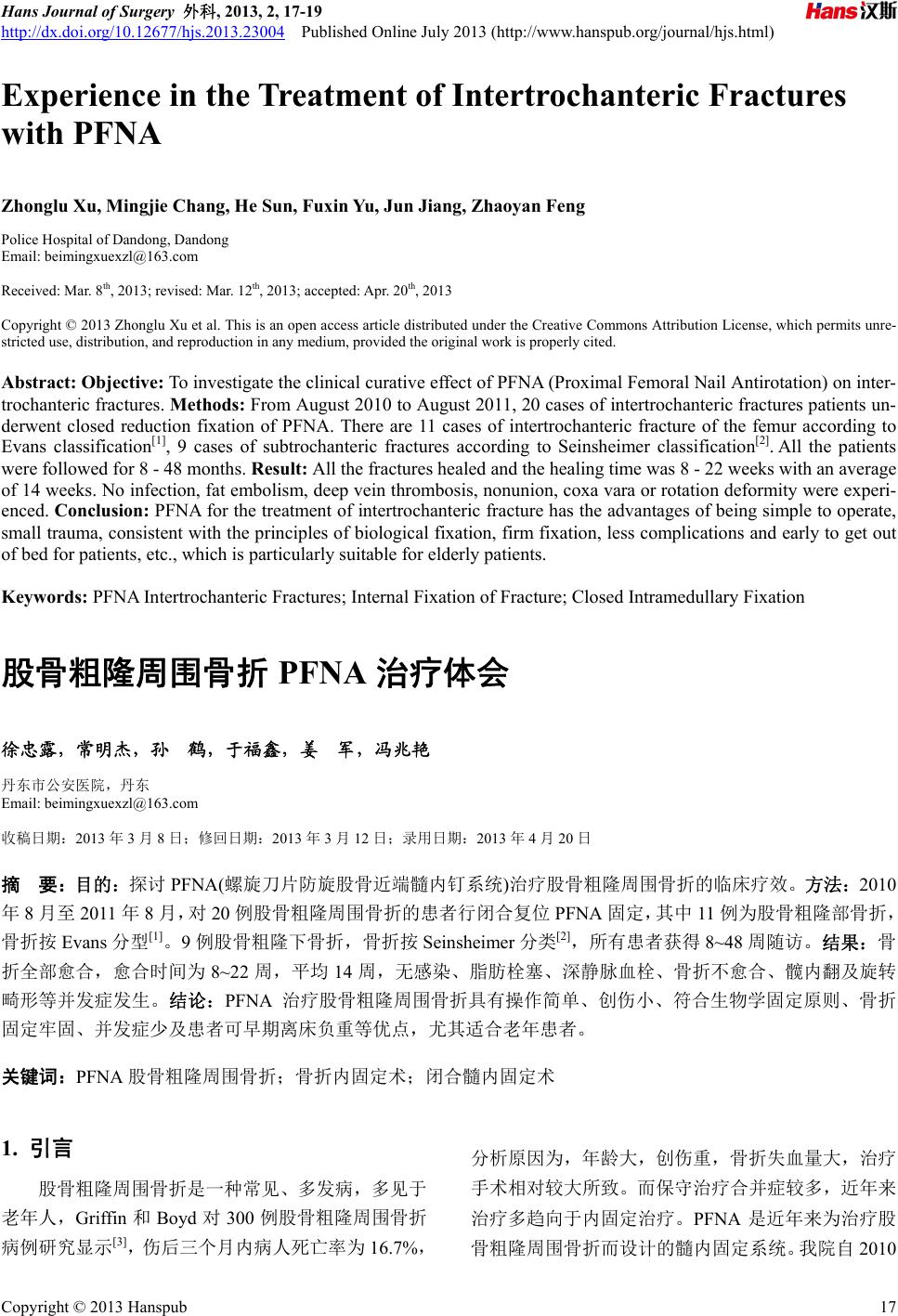 Hans Journal of Surgery 外科, 2013, 2, 17-19
http://dx.doi.org/10.12677/hjs.2013.23004 Published Online July 2013 (http://www.hanspub.org/journal/hjs.html)

Hans汉斯

Experience in the Treatment of Intertrochanteric Fractures with PFNA

Zhonglu Xu, Mingjie Chang, He Sun, Fuxin Yu, Jun Jiang, Zhaoyan Feng

Police Hospital of Dandong, Dandong
Email: beimingxuexzl@163.com

Received: Mar. 8$^{th}$, 2013; revised: Mar. 12$^{th}$, 2013; accepted: Apr. 20$^{th}$, 2013

Copyright © 2013 Zhonglu Xu et al. This is an open access article distributed under the Creative Commons Attribution License, which permits unrestricted use, distribution, and reproduction in any medium, provided the original work is properly cited.

Abstract: Objective: To investigate the clinical curative effect of PFNA (Proximal Femoral Nail Antirotation) on intertrochanteric fractures. Methods: From August 2010 to August 2011, 20 cases of intertrochanteric fractures patients underwent closed reduction fixation of PFNA. There are 11 cases of intertrochanteric fracture of the femur according to Evans classification$^{[1]}$, 9 cases of subtrochanteric fractures according to Seinsheimer classification$^{[2]}$. All the patients were followed for 8 - 48 months. Result: All the fractures healed and the healing time was 8 - 22 weeks with an average of 14 weeks. No infection, fat embolism, deep vein thrombosis, nonunion, coxa vara or rotation deformity were experienced. Conclusion: PFNA for the treatment of intertrochanteric fracture has the advantages of being simple to operate, small trauma, consistent with the principles of biological fixation, firm fixation, less complications and early to get out of bed for patients, etc., which is particularly suitable for elderly patients.

Keywords: PFNA Intertrochanteric Fractures; Internal Fixation of Fracture; Closed Intramedullary Fixation

股骨粗隆周围骨折 PFNA 治疗体会

徐忠露，常明杰，孙 鹤，于福鑫，姜 军，冯兆艳

丹东市公安医院，丹东
Email: beimingxuexzl@163.com

收稿日期：2013 年 3 月 8 日；修回日期：2013 年 3 月 12 日；录用日期：2013 年 4 月 20 日

摘 要：目的：探讨 PFNA(螺旋刀片防旋股骨近端髓内钉系统)治疗股骨粗隆周围骨折的临床疗效。方法：2010 年 8 月至 2011 年 8 月，对 20 例股骨粗隆周围骨折的患者行闭合复位 PFNA 固定，其中 11 例为股骨粗隆部骨折，骨折按 Evans 分型$^{[1]}$。9 例股骨粗隆下骨折，骨折按 Seinsheimer 分类$^{[2]}$，所有患者获得 8~48 周随访。结果：骨折全部愈合，愈合时间为 8~22 周，平均 14 周，无感染、脂肪栓塞、深静脉血栓、骨折不愈合、髋内翻及旋转畸形等并发症发生。结论：PFNA 治疗股骨粗隆周围骨折具有操作简单、创伤小、符合生物学固定原则、骨折固定牢固、并发症少及患者可早期离床负重等优点，尤其适合老年患者。

关键词：PFNA 股骨粗隆周围骨折；骨折内固定术；闭合髓内固定术

1. 引言

股骨粗隆周围骨折是一种常见、多发病，多见于老年人，Griffin 和 Boyd 对 300 例股骨粗隆周围骨折病例研究显示$^{[3]}$，伤后三个月内病人死亡率为 16.7%，分析原因为，年龄大，创伤重，骨折失血量大，治疗手术相对较大所致。而保守治疗合并症较多，近年来治疗多趋向于内固定治疗。PFNA 是近年来为治疗股骨粗隆周围骨折而设计的髓内固定系统。我院自 2010

Copyright © 2013 Hanspub 17